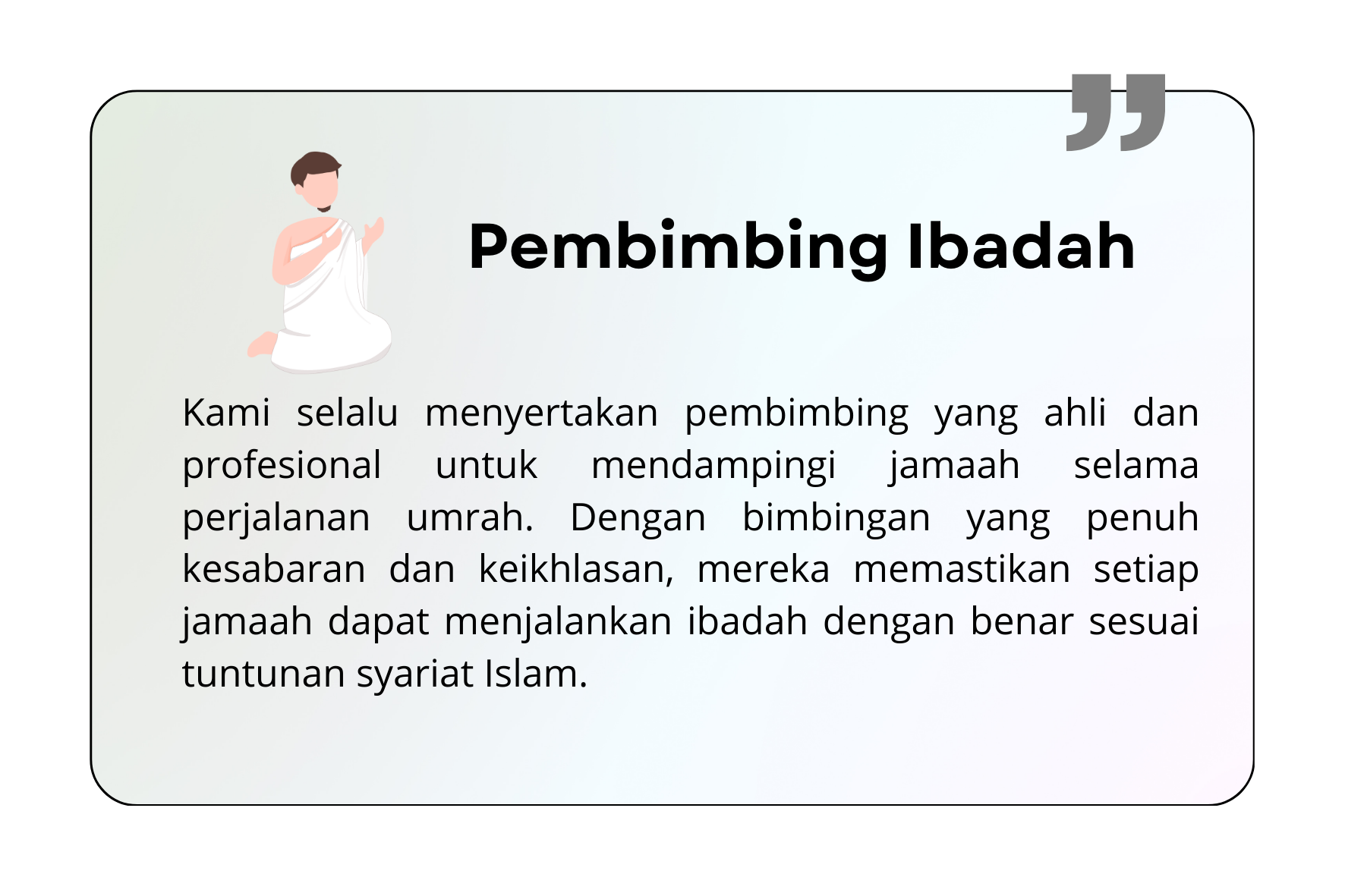 Pembimbing Ibadah

Kami selalu menyertakan pembimbing yang ahli dan profesional untuk mendampingi jamaah selama perjalanan umrah. Dengan bimbingan yang penuh kesabaran dan keikhlasan, mereka memastikan setiap jamaah dapat menjalankan ibadah dengan benar sesuai tuntunan syariat Islam.